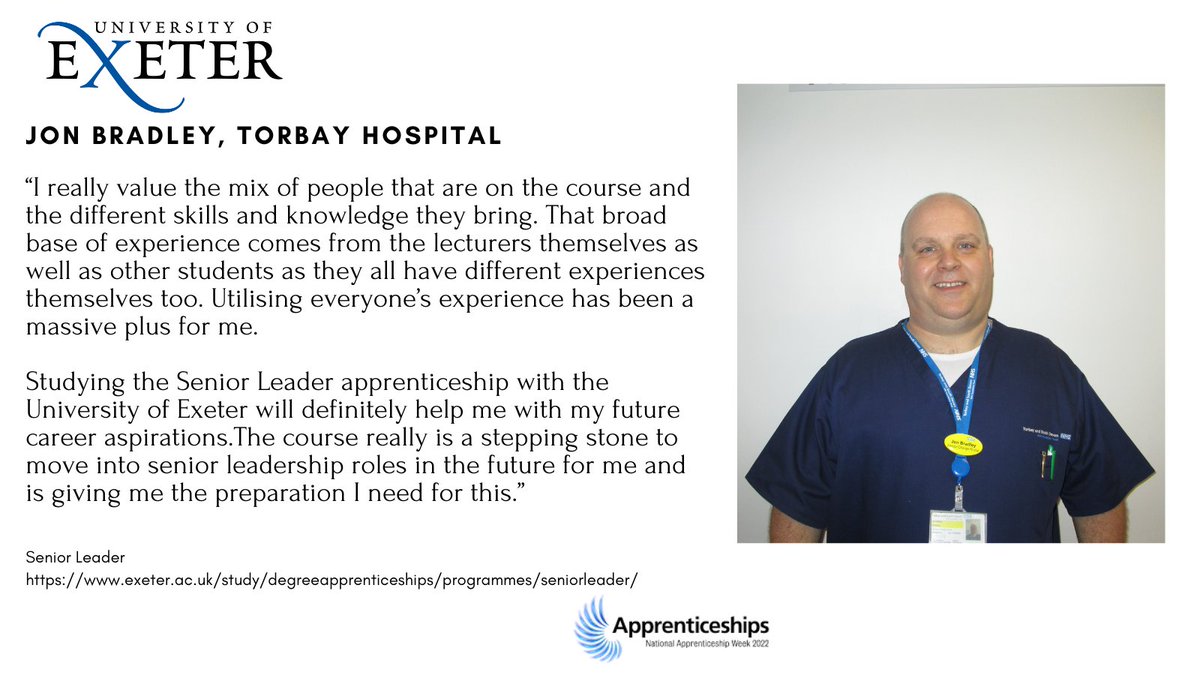 UNIVERSITY OF
EXETER

JON BRADLEY, TORBAY HOSPITAL

"I really value the mix of people that are on the course and the different skills and knowledge they bring. That broad base of experience comes from the lecturers themselves as well as other students as they all have different experiences themselves too. Utilising everyone's experience has been a massive plus for me.

Studying the Senior Leader apprenticeship with the University of Exeter will definitely help me with my future career aspirations.The course really is a stepping stone to move into senior leadership roles in the future for me and is giving me the preparation I need for this."

Senior Leader
https://www.exeter.ac.uk/study/degreeapprenticeships/programmes/seniorleader/

Apprenticeships
National Apprenticeship Week 2022